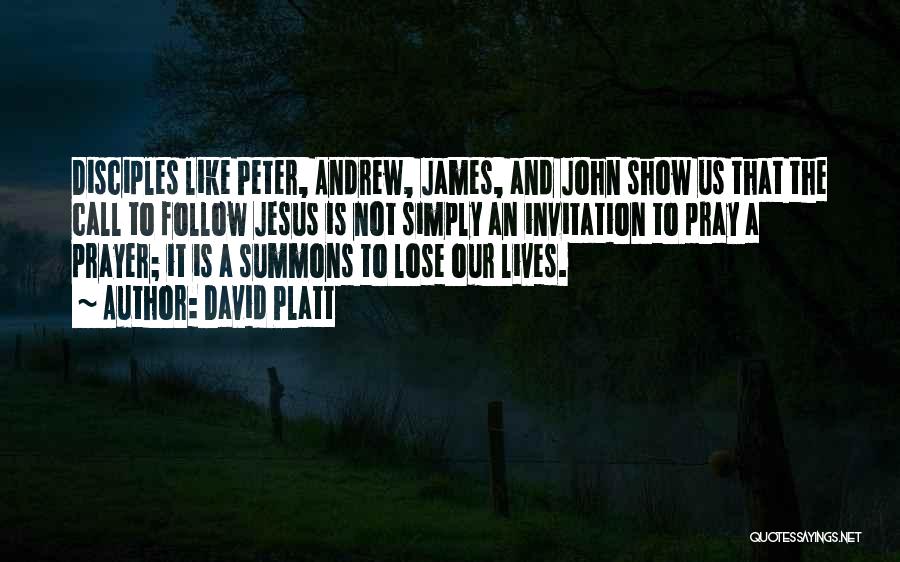 DISCIPLES LIKE PETER, ANDREW, JAMES, AND JOHN SHOW US THAT THE CALL TO FOLLOW JESUS IS NOT SIMPLY AN INVITATION TO PRAY A PRAYER; IT IS A SUMMONS TO LOSE OUR LIVES.
~ AUTHOR: DAVID PLATT

QUOTESSAYINGS.NET